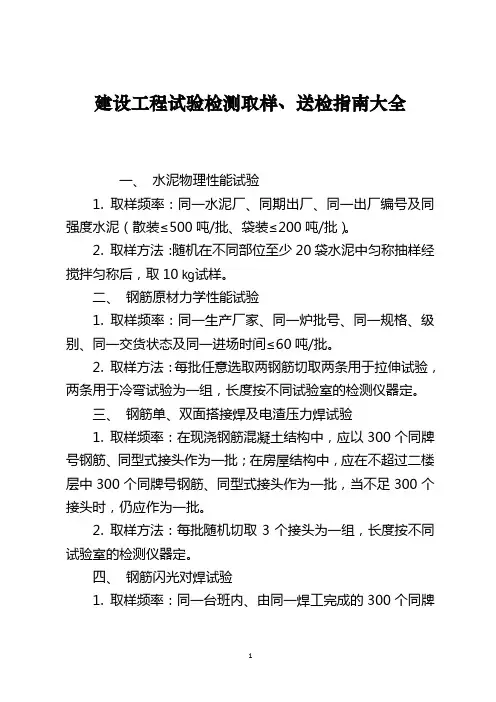 建设工程试验检测取样、送检指南大全

一、 水泥物理性能试验

1. 取样频率：同一水泥厂、同期出厂、同一出厂编号及同强度水泥（散装≤500 吨/批、袋装≤200 吨/批）。

2. 取样方法：随机在不同部位至少 20 袋水泥中匀称抽样经搅拌匀称后，取 10 ㎏试样。

二、 钢筋原材力学性能试验

1. 取样频率：同一生产厂家、同一炉批号、同一规格、级别、同一交货状态及同一进场时间≤60 吨/批。

2. 取样方法：每批任意选取两钢筋切取两条用于拉伸试验，两条用于冷弯试验为一组，长度按不同试验室的检测仪器定。

三、 钢筋单、双面搭接焊及电渣压力焊试验

1. 取样频率：在现浇钢筋混凝土结构中，应以 300 个同牌号钢筋、同型式接头作为一批；在房屋结构中，应在不超过二楼层中 300 个同牌号钢筋、同型式接头作为一批，当不足 300 个接头时，仍应作为一批。

2. 取样方法：每批随机切取 3 个接头为一组，长度按不同试验室的检测仪器定。

四、 钢筋闪光对焊试验

1. 取样频率：同一台班内、由同一焊工完成的 300 个同牌

1